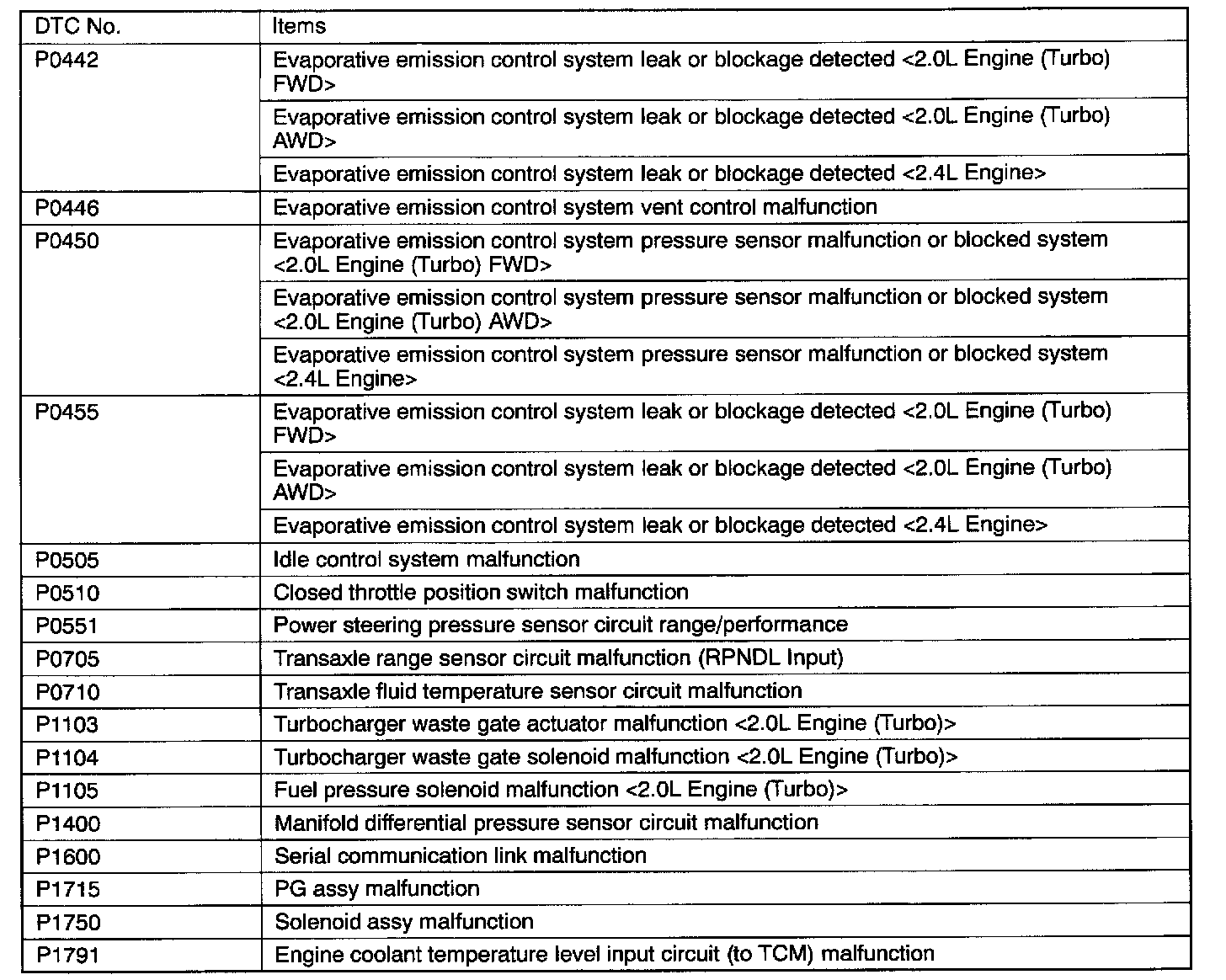 | DTC No. | Items |
|---|---|
| P0442 | Evaporative emission control system leak or blockage detected <2.0L Engine (Turbo) FWD> |
| | Evaporative emission control system leak or blockage detected <2.0L Engine (Turbo) AWD> |
| | Evaporative emission control system leak or blockage detected <2.4L Engine> |
| P0446 | Evaporative emission control system vent control malfunction |
| P0450 | Evaporative emission control system pressure sensor malfunction or blocked system <2.0L Engine (Turbo) FWD> |
| | Evaporative emission control system pressure sensor malfunction or blocked system <2.0L Engine (Turbo) AWD> |
| | Evaporative emission control system pressure sensor malfunction or blocked system <2.4L Engine> |
| P0455 | Evaporative emission control system leak or blockage detected <2.0L Engine (Turbo) FWD> |
| | Evaporative emission control system leak or blockage detected <2.0L Engine (Turbo) AWD> |
| | Evaporative emission control system leak or blockage detected <2.4L Engine> |
| P0505 | Idle control system malfunction |
| P0510 | Closed throttle position switch malfunction |
| P0551 | Power steering pressure sensor circuit range/performance |
| P0705 | Transaxle range sensor circuit malfunction (RPNDL Input) |
| P0710 | Transaxle fluid temperature sensor circuit malfunction |
| P1103 | Turbocharger waste gate actuator malfunction <2.0L Engine (Turbo)> |
| P1104 | Turbocharger waste gate solenoid malfunction <2.0L Engine (Turbo)> |
| P1105 | Fuel pressure solenoid malfunction <2.0L Engine (Turbo)> |
| P1400 | Manifold differential pressure sensor circuit malfunction |
| P1600 | Serial communication link malfunction |
| P1715 | PG assy malfunction |
| P1750 | Solenoid assy malfunction |
| P1791 | Engine coolant temperature level input circuit (to TCM) malfunction |